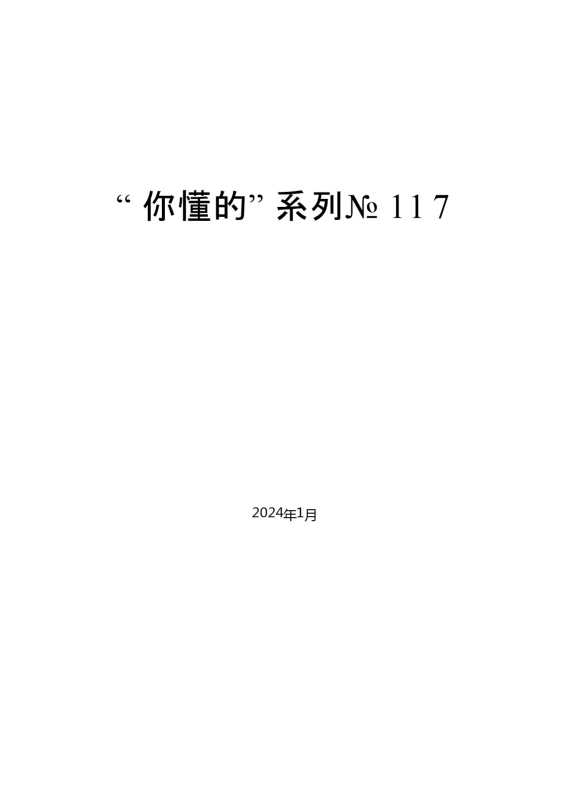 “你懂的”系列№ 117

2024年1月